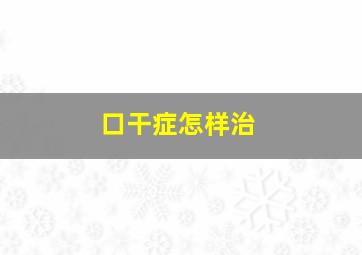 口干症怎样治